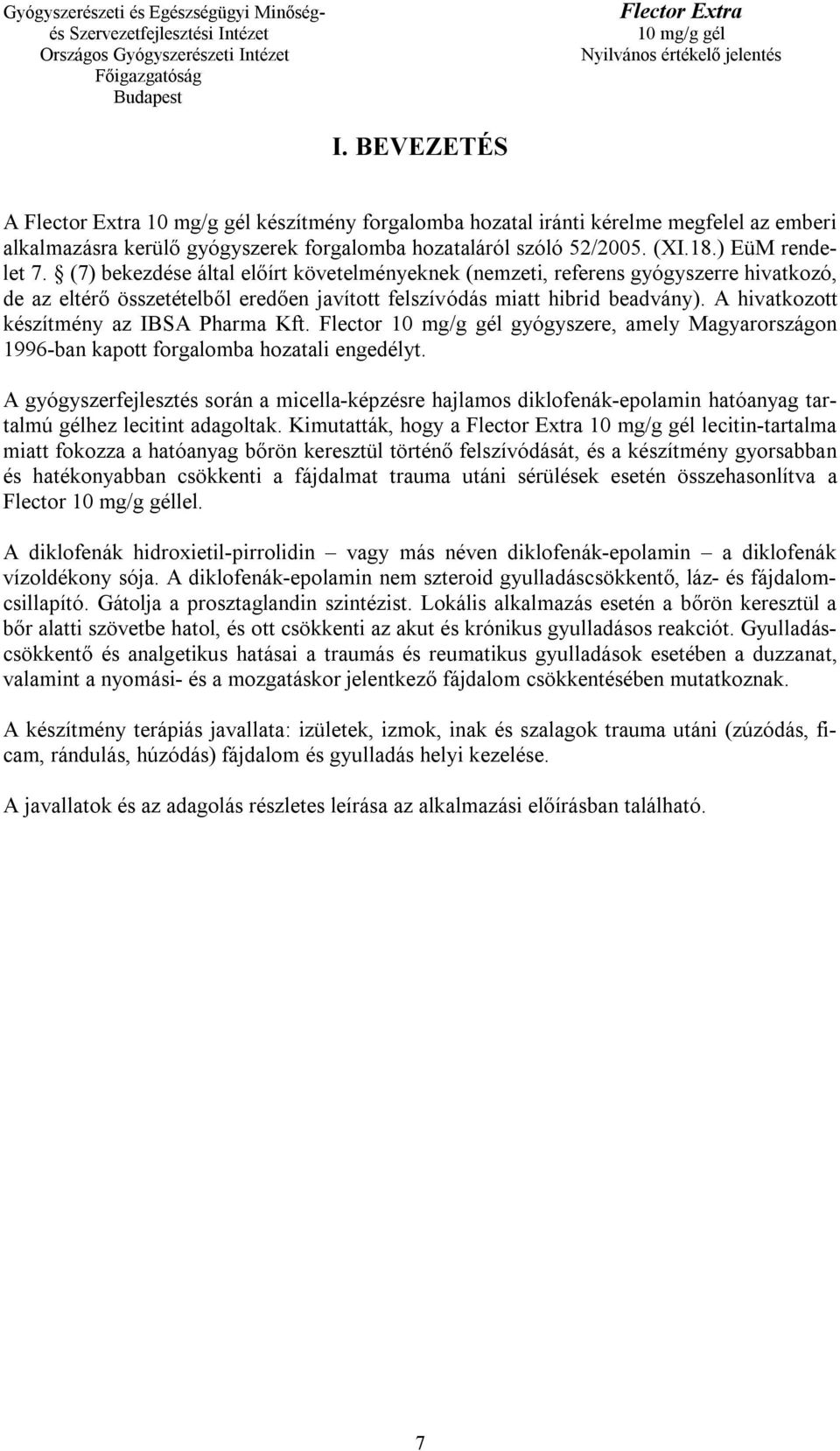 Gyógyszerészeti és Egészségügyi Minőség- és Szervezetfejlesztési Intézet
Országos Gyógyszerészeti Intézet
Főigazgatóság
Budapest

Flector Extra
10 mg/g gél
Nyilvános értékelő jelentés

I. BEVEZETÉS

A Flector Extra 10 mg/g gél készítmény forgalomba hozatal iránti kérelme megfelel az emberi alkalmazásra kerülő gyógyszerek forgalomba hozataláról szóló 52/2005. (XI.18.) EüM rendelet 7. § (7) bekezdése által előírt követelményeknek (nemzeti, referens gyógyszerre hivatkozó, de az eltérő összetételből eredően javított felszívódás miatt hibrid beadvány). A hivatkozott készítmény az IBSA Pharma Kft. Flector 10 mg/g gél gyógyszere, amely Magyarországon 1996-ban kapott forgalomba hozatali engedélyt.

A gyógyszerfejlesztés során a micella-képzésre hajlamos diklofenák-epolamin hatóanyag tartalmú gélhez lecitint adagoltak. Kimutatták, hogy a Flector Extra 10 mg/g gél lecitin-tartalma miatt fokozza a hatóanyag bőrön keresztül történő felszívódását, és a készítmény gyorsabban és hatékonyabban csökkenti a fájdalmat trauma utáni sérülések esetén összehasonlítva a Flector 10 mg/g géllel.

A diklofenák hidroxietil-pirrolidin – vagy más néven diklofenák-epolamin – a diklofenák vízoldékony sója. A diklofenák-epolamin nem szteroid gyulladáscsökkentő, láz- és fájdalomcsillapító. Gátolja a prosztaglandin szintézist. Lokális alkalmazás esetén a bőrön keresztül a bőr alatti szövetbe hatol, és ott csökkenti az akut és krónikus gyulladásos reakciót. Gyulladáscsökkentő és analgetikus hatásai a traumás és reumatikus gyulladások esetében a duzzanat, valamint a nyomási- és a mozgatáskor jelentkező fájdalom csökkentésében mutatkoznak.

A készítmény terápiás javallata: izületek, izmok, inak és szalagok trauma utáni (zúzódás, ficam, rándulás, húzódás) fájdalom és gyulladás helyi kezelése.

A javallatok és az adagolás részletes leírása az alkalmazási előírásban található.

7